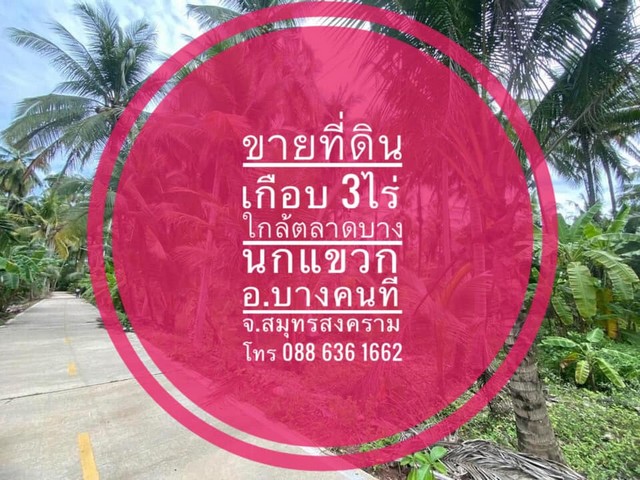 ขายที่ดิน
เกือบ 3ไร่
ใกล้ตลาดบาง
นกแขวก
อ.บางคนที
จ.สมุทรสงคราม
โทร 088 636 1662